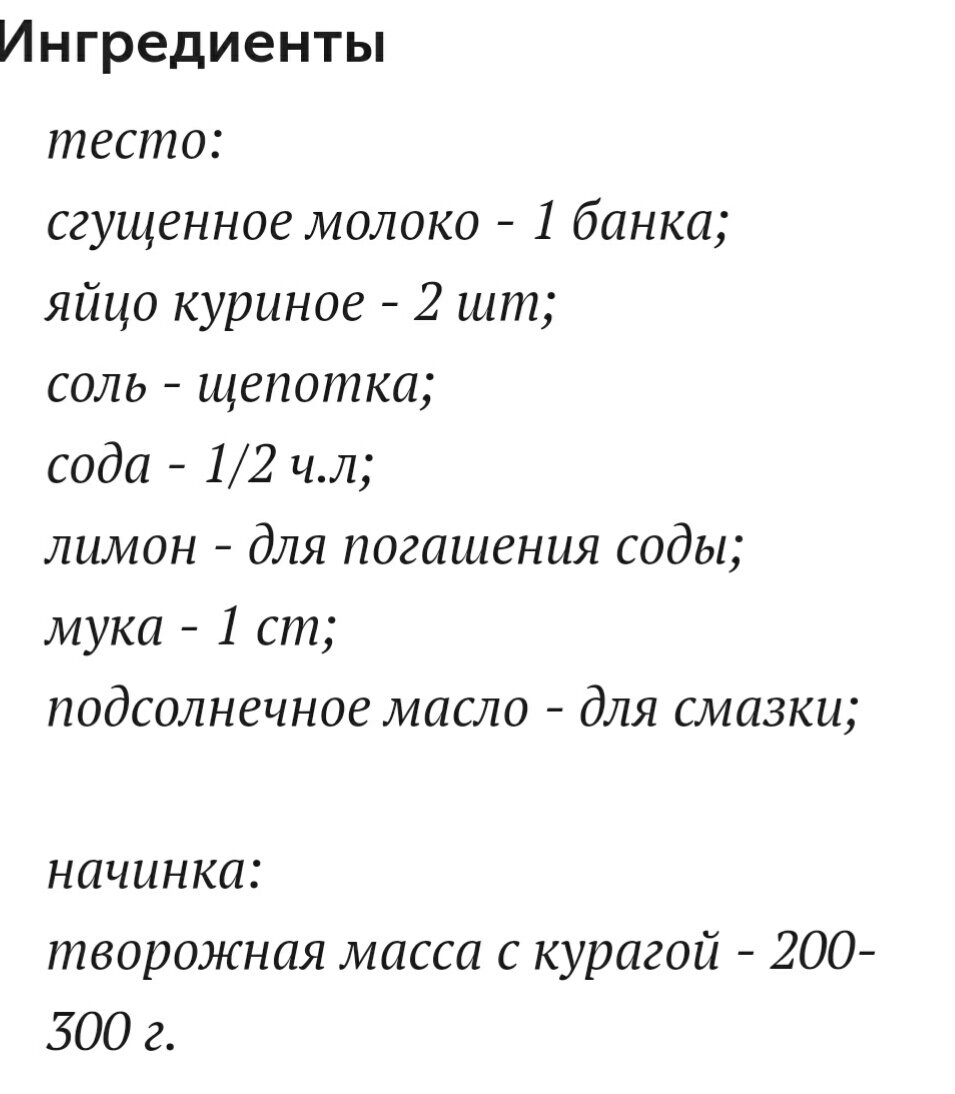 Ингредиенты

тесто:
сгущенное молоко - 1 банка;
яйцо куриное - 2 шт;
соль - щепотка;
сода - 1/2 ч.л;
лимон - для погашения соды;
мука - 1 ст;
подсолнечное масло - для смазки;

начинка:
творожная масса с курагой - 200-300 г.